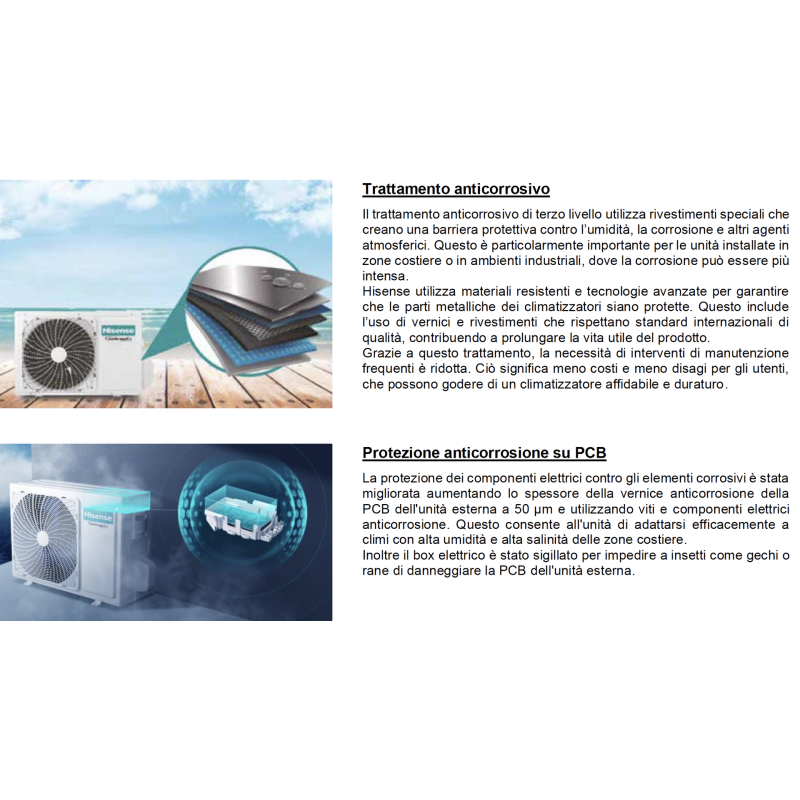 Hisense

Trattamento anticorrosivo

Il trattamento anticorrosivo di terzo livello utilizza rivestimenti speciali che creano una barriera protettiva contro l'umidità, la corrosione e altri agenti atmosferici. Questo è particolarmente importante per le unità installate in zone costiere o in ambienti industriali, dove la corrosione può essere più intensa.
Hisense utilizza materiali resistenti e tecnologie avanzate per garantire che le parti metalliche dei climatizzatori siano protette. Questo include l'uso di vernici e rivestimenti che rispettano standard internazionali di qualità, contribuendo a prolungare la vita utile del prodotto.
Grazie a questo trattamento, la necessità di interventi di manutenzione frequenti è ridotta. Ciò significa meno costi e meno disagi per gli utenti, che possono godere di un climatizzatore affidabile e duraturo.

Hisense

Protezione anticorrosione su PCB

La protezione dei componenti elettrici contro gli elementi corrosivi è stata migliorata aumentando lo spessore della vernice anticorrosione della PCB dell'unità esterna a 50 μm e utilizzando viti e componenti elettrici anticorrosione. Questo consente all'unità di adattarsi efficacemente a climi con alta umidità e alta salinità delle zone costiere.
Inoltre il box elettrico è stato sigillato per impedire a insetti come gechi o rane di danneggiare la PCB dell'unità esterna.